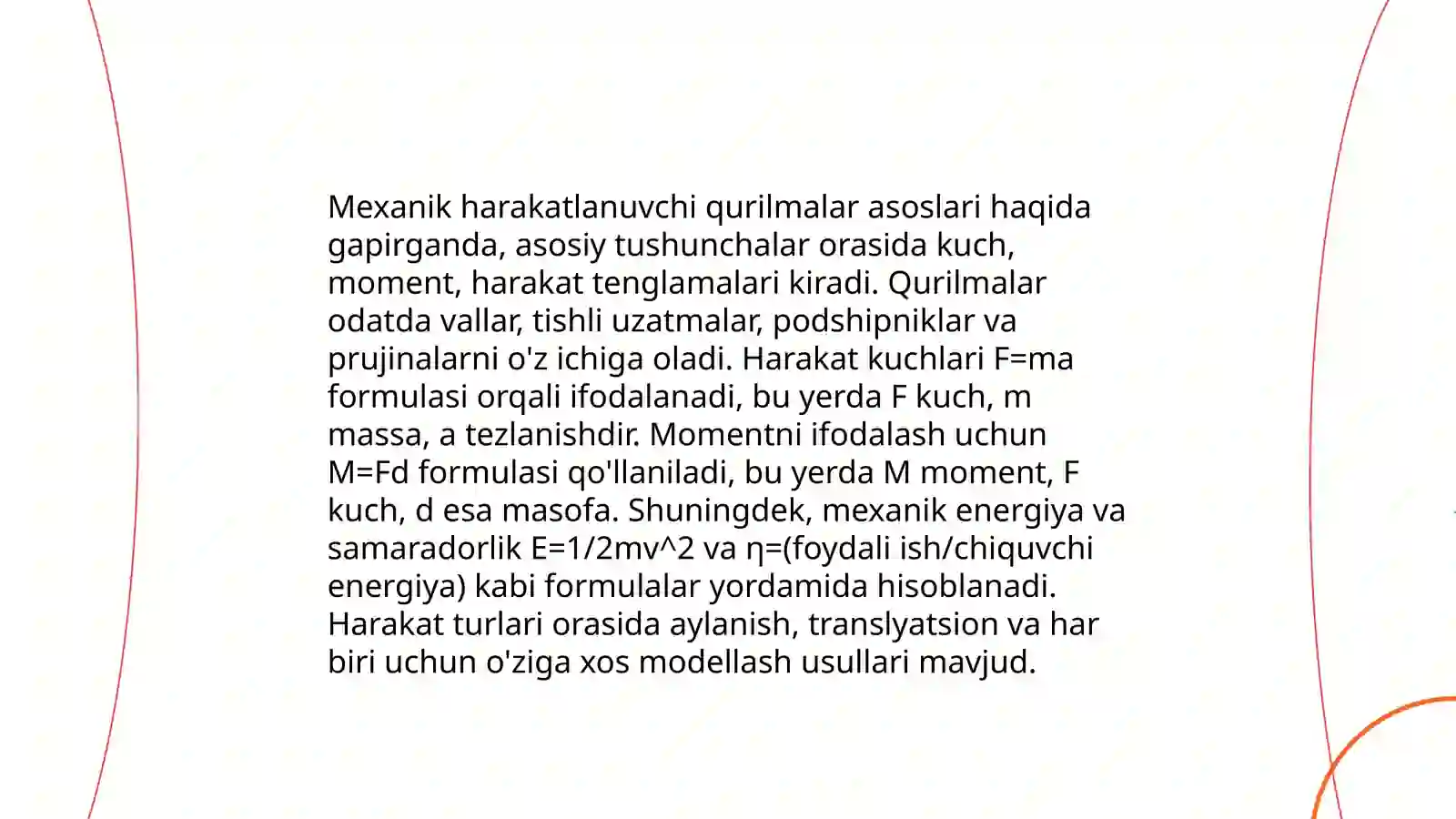 Mexanik harakatlanuvchi qurilmalar asoslari haqida gapirganda, asosiy tushunchalar orasida kuch, moment, harakat tenglamalari kiradi. Qurilmalar odatda vallar, tishli uzatmalar, podshipniklar va prujinalarni o'z ichiga oladi. Harakat kuchlari F=ma formulasi orqali ifodalanadi, bu yerda F kuch, m massa, a tezlanishdir. Momentni ifodalash uchun M=Fd formulasi qo'llaniladi, bu yerda M moment, F kuch, d esa masofa. Shuningdek, mexanik energiya va samaradorlik E=1/2mv^2 va η=(foydali ish/chiquvchi energiya) kabi formulalar yordamida hisoblanadi. Harakat turlari orasida aylanish, translyatsion va har biri uchun o'ziga xos modellash usullari mavjud.